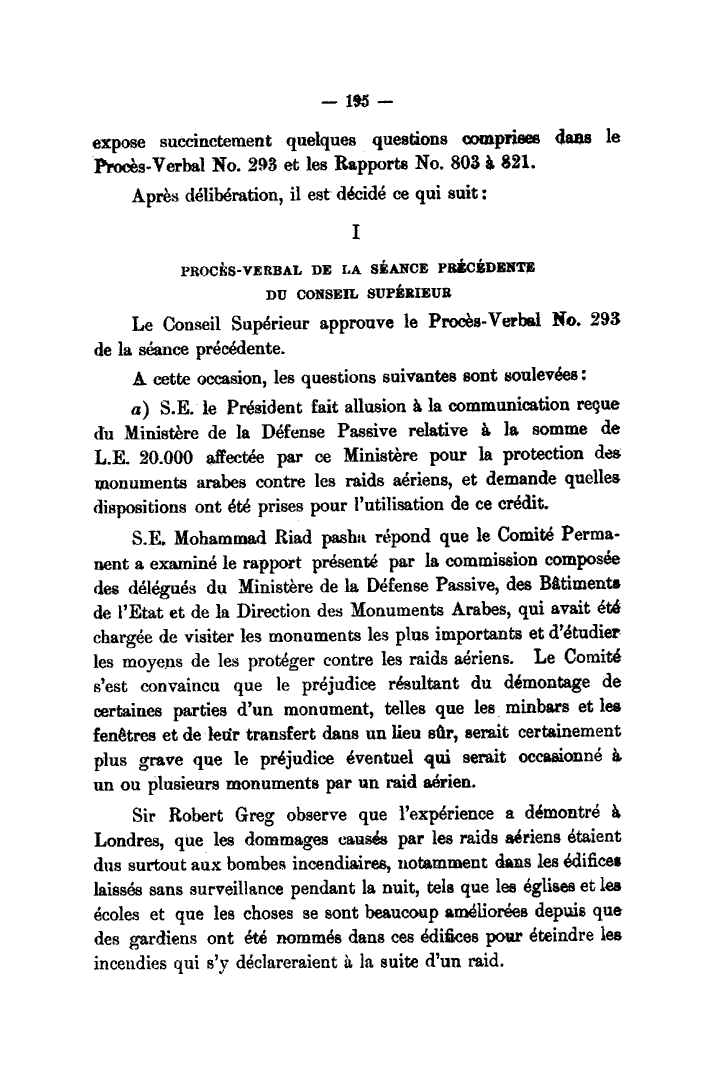 — 195 —

expose succinctement quelques questions comprises dans le Procès-Verbal No. 293 et les Rapports No. 803 à 821.

Après délibération, il est décidé ce qui suit:

I

PROCÈS-VERBAL DE LA SÉANCE PRÉCÉDENTE DU CONSEIL SUPÉRIEUR

Le Conseil Supérieur approuve le Procès-Verbal No. 293 de la séance précédente.

A cette occasion, les questions suivantes sont soulevées:

a) S.E. le Président fait allusion à la communication reçue du Ministère de la Défense Passive relative à la somme de L.E. 20.000 affectée par ce Ministère pour la protection des monuments arabes contre les raids aériens, et demande quelles dispositions ont été prises pour l'utilisation de ce crédit.

S.E. Mohammad Riad pasha répond que le Comité Permanent a examiné le rapport présenté par la commission composée des délégués du Ministère de la Défense Passive, des Bâtiments de l'Etat et de la Direction des Monuments Arabes, qui avait été chargée de visiter les monuments les plus importants et d'étudier les moyens de les protéger contre les raids aériens. Le Comité s'est convaincu que le préjudice résultant du démontage de certaines parties d'un monument, telles que les minbars et les fenêtres et de leur transfert dans un lieu sûr, serait certainement plus grave que le préjudice éventuel qui serait occasionné à un ou plusieurs monuments par un raid aérien.

Sir Robert Greg observe que l'expérience a démontré à Londres, que les dommages causés par les raids aériens étaient dus surtout aux bombes incendiaires, notamment dans les édifices laissés sans surveillance pendant la nuit, tels que les églises et les écoles et que les choses se sont beaucoup améliorées depuis que des gardiens ont été nommés dans ces édifices pour éteindre les incendies qui s'y déclareraient à la suite d'un raid.